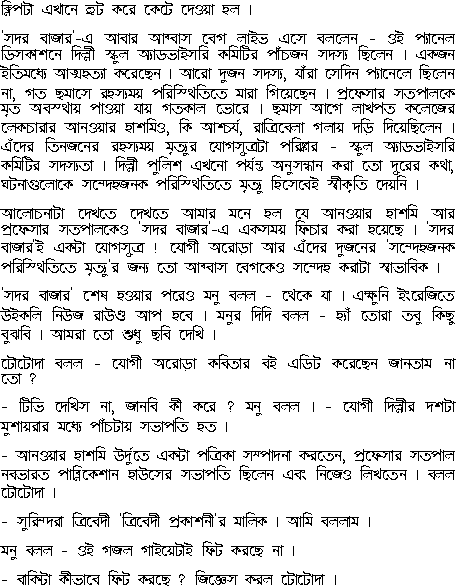 ক্লিপটা এখানে হুট করে কেটে দেওয়া হল ।

'সদর বাজার'-এ আবার আব্বাস বেগ লাইভ এসে বললেন - ওই প্যানেল ডিসকাশনে দিল্লী স্কুল অ্যাডভাইসরি কমিটির পাঁচজন সদস্য ছিলেন । একজন ইতিমধ্যে আত্মহত্যা করেছেন । আরো দুজন সদস্য, যাঁরা সেদিন প্যানেলে ছিলেন না, গত ছমাসে রহস্যময় পরিস্থিতিতে মারা গিয়েছেন । প্রফেসার সতপালকে মৃত অবস্থায় পাওয়া যায় গতকাল ভোরে । ছমাস আগে লাখপত কলেজের লেকচারার আনওয়ার হাশমিও, কি আশ্চর্য, রাত্রিবেলা গলায় দড়ি দিয়েছিলেন । এঁদের তিনজনের রহস্যময় মৃত্যুর যোগসূত্রটা পরিষ্কার - স্কুল অ্যাডভাইসরি কমিটির সদস্যতা । দিল্লী পুলিশ এখনো পর্যন্ত অনুসন্ধান করা তো দূরের কথা, ঘটনাগুলোকে সন্দেহজনক পরিস্থিতিতে মৃত্যু হিসেবেই স্বীকৃতি দেয়নি ।

আলোচনাটা দেখতে দেখতে আমার মনে হল যে আনওয়ার হাশমি আর প্রফেসার সতপালকেও 'সদর বাজার'-এ একসময় ফিচার করা হয়েছে । 'সদর বাজার'ই একটা যোগসূত্র ! যোগী অরোড়া আর এঁদের দুজনের 'সন্দেহজনক পরিস্থিতিতে মৃত্যু'র জন্য তো আব্বাস বেগকেও সন্দেহ করাটা স্বাভাবিক ।

'সদর বাজার' শেষ হওয়ার পরেও মনু বলল - থেকে যা । এক্ষুনি ইংরেজিতে উইকলি নিউজ রাউণ্ড আপ হবে । মনুর দিদি বলল - হ্যাঁ তোরা তবু কিছু বুঝবি । আমরা তো শুধু ছবি দেখি ।

টোটোদা বলল - যোগী অরোড়া কবিতার বই এডিট করেছেন জানতাম না তো ?

- টিভি দেখিস না, জানবি কী করে ? মনু বলল । - যোগী দিল্লীর দশটা মুশায়রার মধ্যে পাঁচটায় সভাপতি হত ।

- আনওয়ার হাশমি উর্দুতে একটা পত্রিকা সম্পাদনা করতেন, প্রফেসার সতপাল নবভারত পাব্লিকেশান হাউসের সভাপতি ছিলেন এবং নিজেও লিখতেন । বলল টোটোদা ।

- সুরিন্দরা ত্রিবেদী 'ত্রিবেদী প্রকাশনী'র মালিক । আমি বললাম ।

মনু বলল - ওই গজল গাইয়েটাই ফিট করছে না ।

- বাকিটা কীভাবে ফিট করছে ? জিজ্ঞেস করল টোটোদা ।